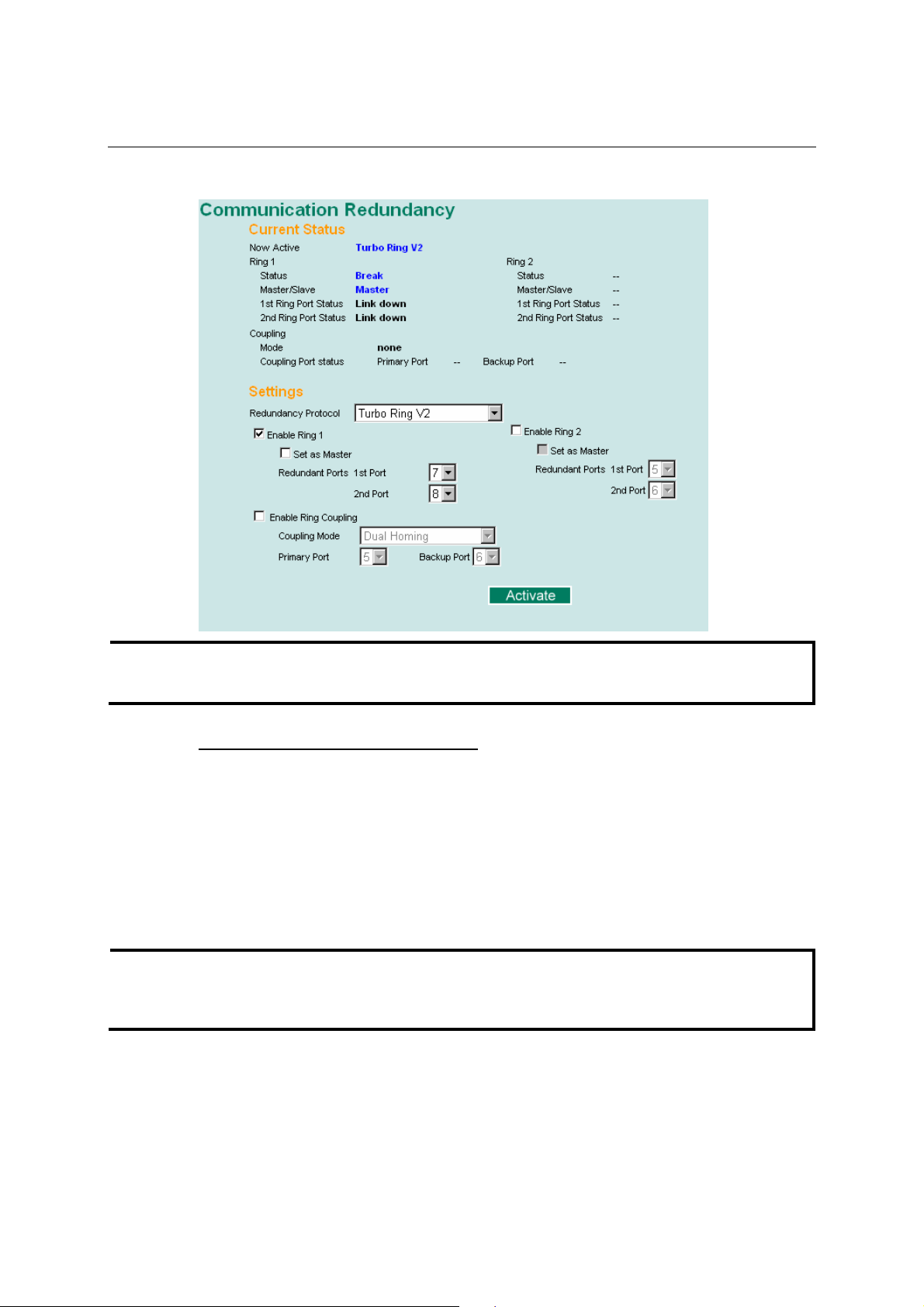 Communication Redundancy

Current Status

Now Active Turbo Ring V2

Ring 1
Status Break
Master/Slave Master
1st Ring Port Status Link down
2nd Ring Port Status Link down

Ring 2
Status --
Master/Slave --
1st Ring Port Status --
2nd Ring Port Status --

Coupling
Mode none
Coupling Port status Primary Port -- Backup Port --

Settings

Redundancy Protocol Turbo Ring V2

Enable Ring 1
Set as Master
Redundant Ports 1st Port 7
2nd Port 8

Enable Ring 2
Set as Master
Redundant Ports 1st Port 5
2nd Port 6

Enable Ring Coupling
Coupling Mode Dual Homing
Primary Port 5 Backup Port 6

Activate